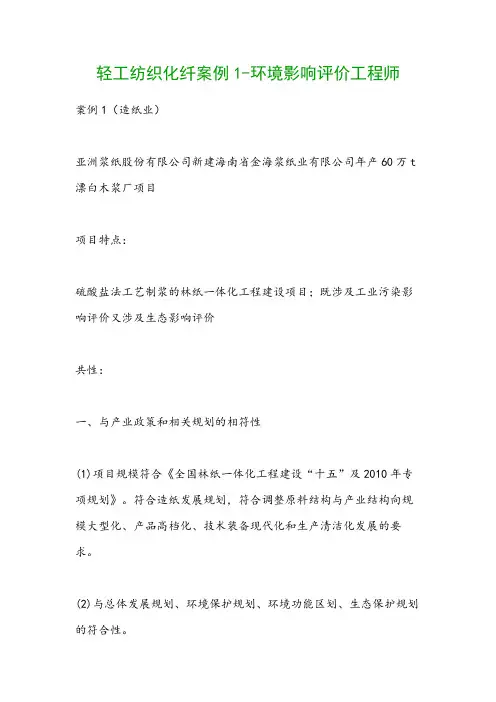 轻工纺织化纤案例 1-环境影响评价工程师

案例 1（造纸业）

亚洲浆纸股份有限公司新建海南省金海浆纸业有限公司年产 60 万 t 漂白木浆厂项目

项目特点：

硫酸盐法工艺制浆的林纸一体化工程建设项目；既涉及工业污染影响评价又涉及生态影响评价

共性：

一、与产业政策和相关规划的相符性

(1)项目规模符合《全国林纸一体化工程建设“十五”及 2010 年专项规划》。符合造纸发展规划，符合调整原料结构与产业结构向规模大型化、产品高档化、技术装备现代化和生产清洁化发展的要求。

(2)与总体发展规划、环境保护规划、环境功能区划、生态保护规划的符合性。